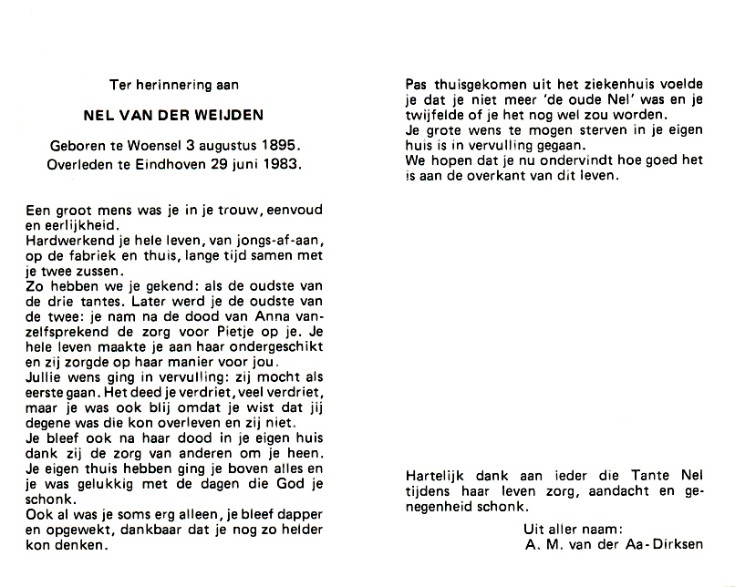 Ter herinnering aan

NEL VAN DER WEIJDEN

Geboren te Woensel 3 augustus 1895.
Overleden te Eindhoven 29 juni 1983.

Een groot mens was je in je trouw, eenvoud en eerlijkheid.
Hardwerkend je hele leven, van jongs-af-aan, op de fabriek en thuis, lange tijd samen met je twee zussen.
Zo hebben we je gekend: als de oudste van de drie tantes. Later werd je de oudste van de twee: je nam na de dood van Anna vanzelfsprekend de zorg voor Pietje op je. Je hele leven maakte je aan haar ondergeschikt en zij zorgde op haar manier voor jou.
Jullie wens ging in vervulling: zij mocht als eerste gaan. Het deed je verdriet, veel verdriet, maar je was ook blij omdat je wist dat jij degene was die kon overleven en zij niet.
Je bleef ook na haar dood in je eigen huis dank zij de zorg van anderen om je heen.
Je eigen thuis hebben ging je boven alles en je was gelukkig met de dagen die God je schonk.
Ook al was je soms erg alleen, je bleef dapper en opgewekt, dankbaar dat je nog zo helder kon denken.

Pas thuisgekomen uit het ziekenhuis voelde je dat je niet meer 'de oude Nel' was en je twijfelde of je het nog wel zou worden.
Je grote wens te mogen sterven in je eigen huis is in vervulling gegaan.
We hopen dat je nu ondervindt hoe goed het is aan de overkant van dit leven.

Hartelijk dank aan ieder die Tante Nel tijdens haar leven zorg, aandacht en genegenheid schonk.

Uit aller naam:
A. M. van der Aa-Dirksen